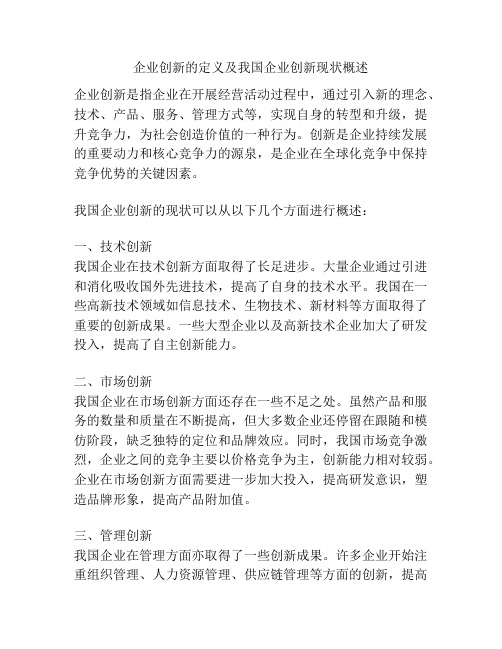 企业创新的定义及我国企业创新现状概述

企业创新是指企业在开展经营活动过程中，通过引入新的理念、技术、产品、服务、管理方式等，实现自身的转型和升级，提升竞争力，为社会创造价值的一种行为。创新是企业持续发展的重要动力和核心竞争力的源泉，是企业在全球化竞争中保持竞争优势的关键因素。

我国企业创新的现状可以从以下几个方面进行概述：

一、技术创新
我国企业在技术创新方面取得了长足进步。大量企业通过引进和消化吸收国外先进技术，提高了自身的技术水平。我国在一些高新技术领域如信息技术、生物技术、新材料等方面取得了重要的创新成果。一些大型企业以及高新技术企业加大了研发投入，提高了自主创新能力。

二、市场创新
我国企业在市场创新方面还存在一些不足之处。虽然产品和服务的数量和质量在不断提高，但大多数企业还停留在跟随和模仿阶段，缺乏独特的定位和品牌效应。同时，我国市场竞争激烈，企业之间的竞争主要以价格竞争为主，创新能力相对较弱。企业在市场创新方面需要进一步加大投入，提高研发意识，塑造品牌形象，提高产品附加值。

三、管理创新
我国企业在管理方面亦取得了一些创新成果。许多企业开始注重组织管理、人力资源管理、供应链管理等方面的创新，提高